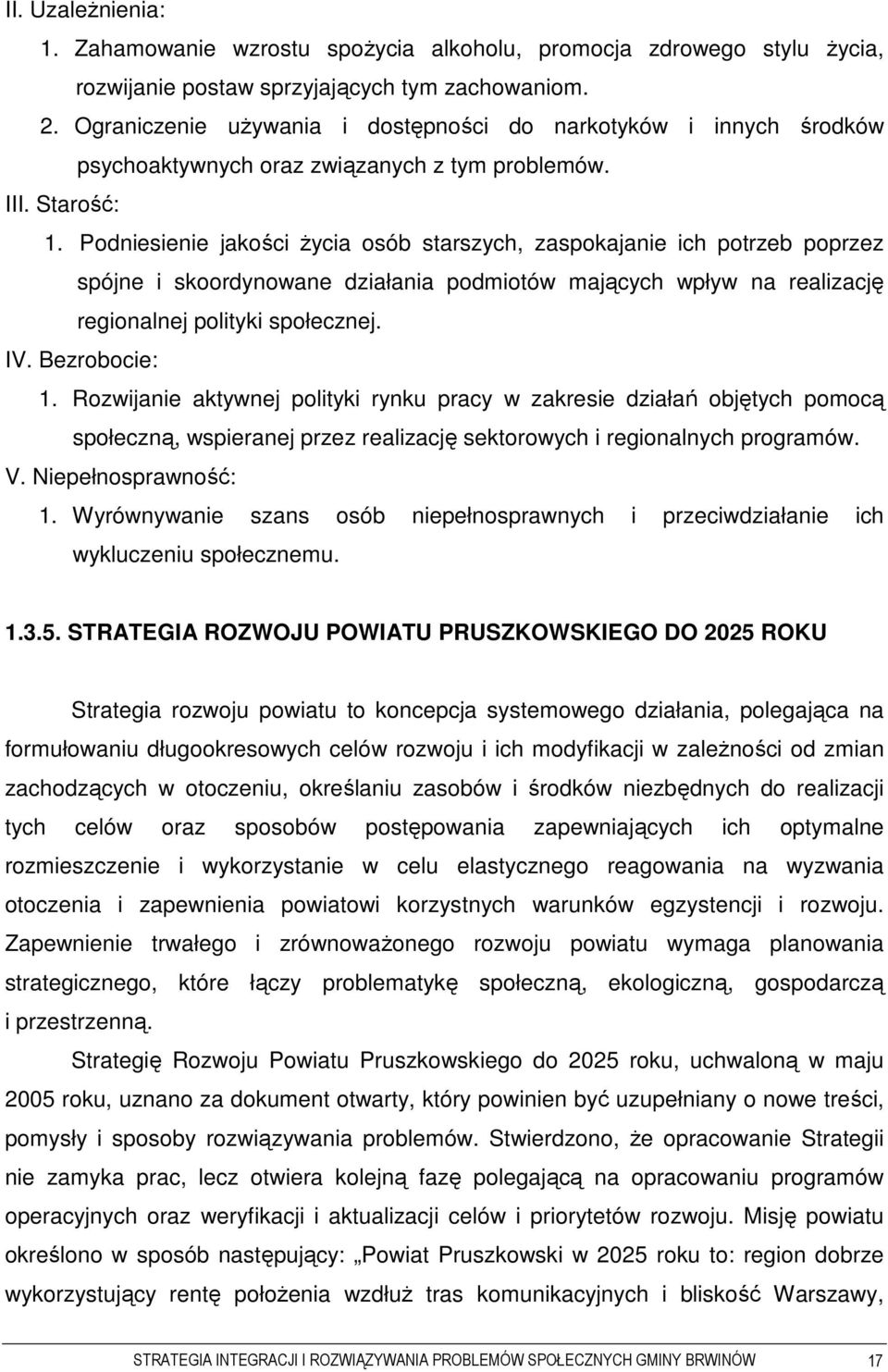 II. Uzależnienia:

1. Zahamowanie wzrostu spożycia alkoholu, promocja zdrowego stylu życia, rozwijanie postaw sprzyjających tym zachowaniom.

2. Ograniczenie używania i dostępności do narkotyków i innych środków psychoaktywnych oraz związanych z tym problemów.

III. Starość:

1. Podniesienie jakości życia osób starszych, zaspokajanie ich potrzeb poprzez spójne i skoordynowane działania podmiotów mających wpływ na realizację regionalnej polityki społecznej.

IV. Bezrobocie:

1. Rozwijanie aktywnej polityki rynku pracy w zakresie działań objętych pomocą społeczną, wspieranej przez realizację sektorowych i regionalnych programów.

V. Niepełnosprawność:

1. Wyrównywanie szans osób niepełnosprawnych i przeciwdziałanie ich wykluczeniu społecznemu.

1.3.5. STRATEGIA ROZWOJU POWIATU PRUSZKOWSKIEGO DO 2025 ROKU

Strategia rozwoju powiatu to koncepcja systemowego działania, polegająca na formułowaniu długookresowych celów rozwoju i ich modyfikacji w zależności od zmian zachodzących w otoczeniu, określaniu zasobów i środków niezbędnych do realizacji tych celów oraz sposobów postępowania zapewniających ich optymalne rozmieszczenie i wykorzystanie w celu elastycznego reagowania na wyzwania otoczenia i zapewnienia powiatowi korzystnych warunków egzystencji i rozwoju. Zapewnienie trwałego i zrównoważonego rozwoju powiatu wymaga planowania strategicznego, które łączy problematykę społeczną, ekologiczną, gospodarczą i przestrzenną.

Strategię Rozwoju Powiatu Pruszkowskiego do 2025 roku, uchwaloną w maju 2005 roku, uznano za dokument otwarty, który powinien być uzupełniany o nowe treści, pomysły i sposoby rozwiązywania problemów. Stwierdzono, że opracowanie Strategii nie zamyka prac, lecz otwiera kolejną fazę polegającą na opracowaniu programów operacyjnych oraz weryfikacji i aktualizacji celów i priorytetów rozwoju. Misję powiatu określono w sposób następujący: „Powiat Pruszkowski w 2025 roku to: region dobrze wykorzystujący rentę położenia wzdłuż tras komunikacyjnych i bliskość Warszawy,

STRATEGIA INTEGRACJI I ROZWIĄZYWANIA PROBLEMÓW SPOŁECZNYCH GMINY BRWINÓW 17